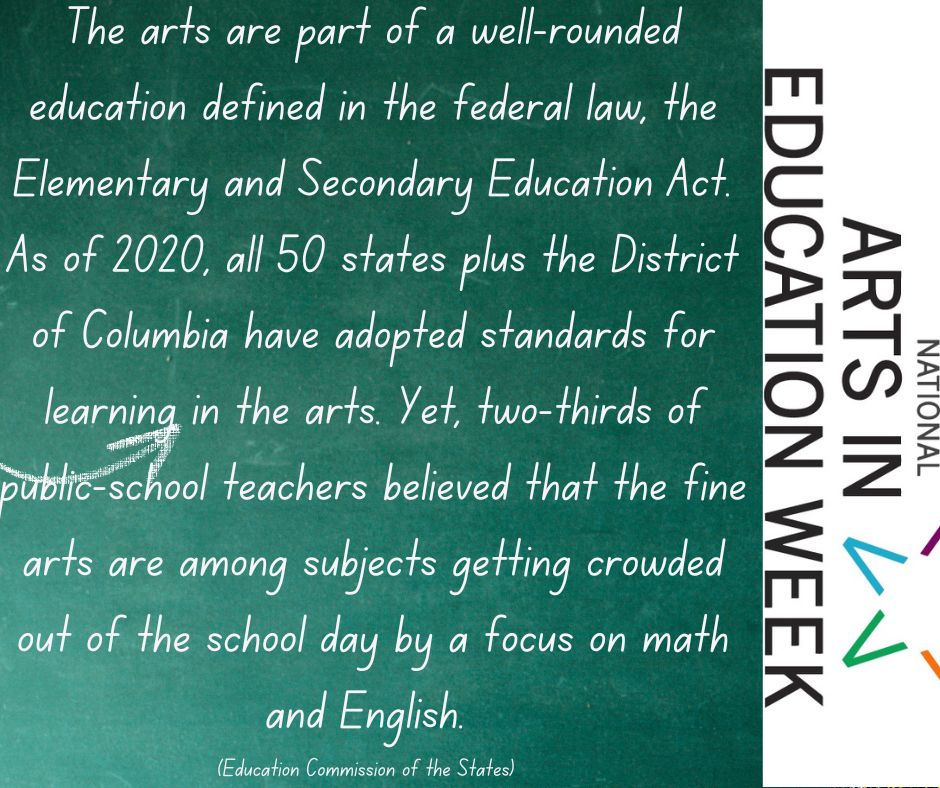 The arts are part of a well-rounded education defined in the federal law, the Elementary and Secondary Education Act. As of 2020, all 50 states plus the District of Columbia have adopted standards for learning in the arts. Yet, two-thirds of public-school teachers believed that the fine arts are among subjects getting crowded out of the school day by a focus on math and English.

(Education Commission of the States)

NATIONAL
ARTS IN
EDUCATION WEEK